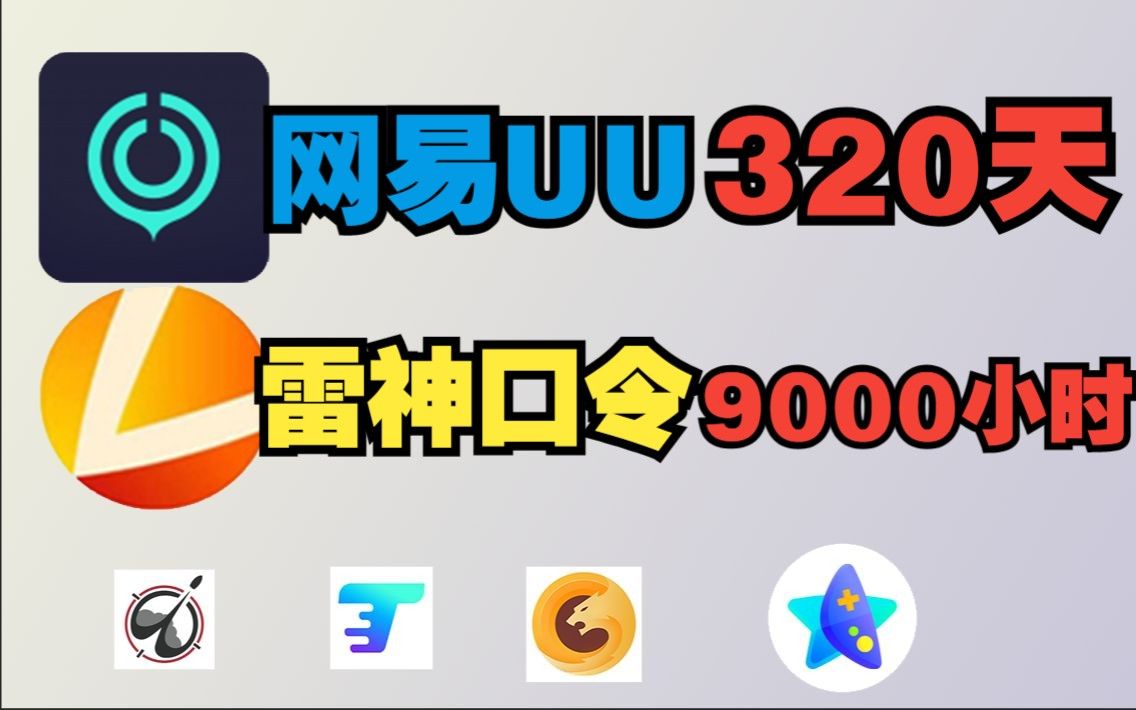 网易UU 320天

雷神口令 9000小时